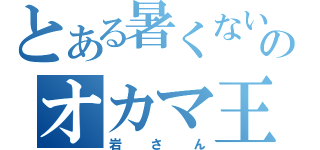 とある暑くないの
オカマ王
岩さん